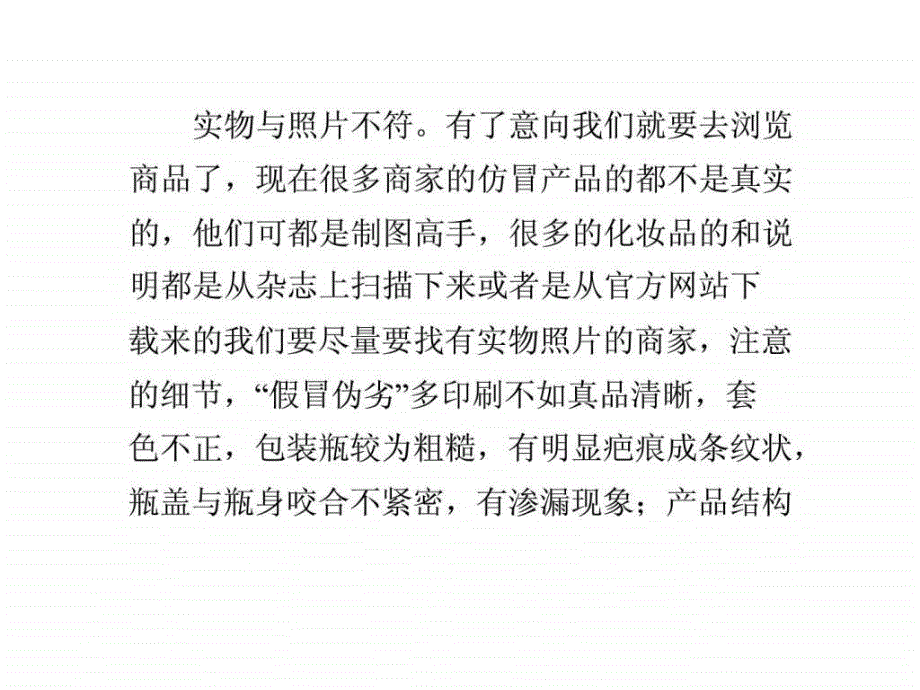 实物与照片不符。有了意向我们就要去浏览商品了，现在很多商家的仿冒产品的都不是真实的，他们可都是制图高手，很多的化妆品的和说明都是从杂志上扫描下来或者是从官方网站下载来的我们要尽量要找有实物照片的商家，注意的细节，“假冒伪劣”多印刷不如真品清晰，套色不正，包装瓶较为粗糙，有明显疤痕成条纹状，瓶盖与瓶身咬合不紧密，有渗漏现象；产品结构